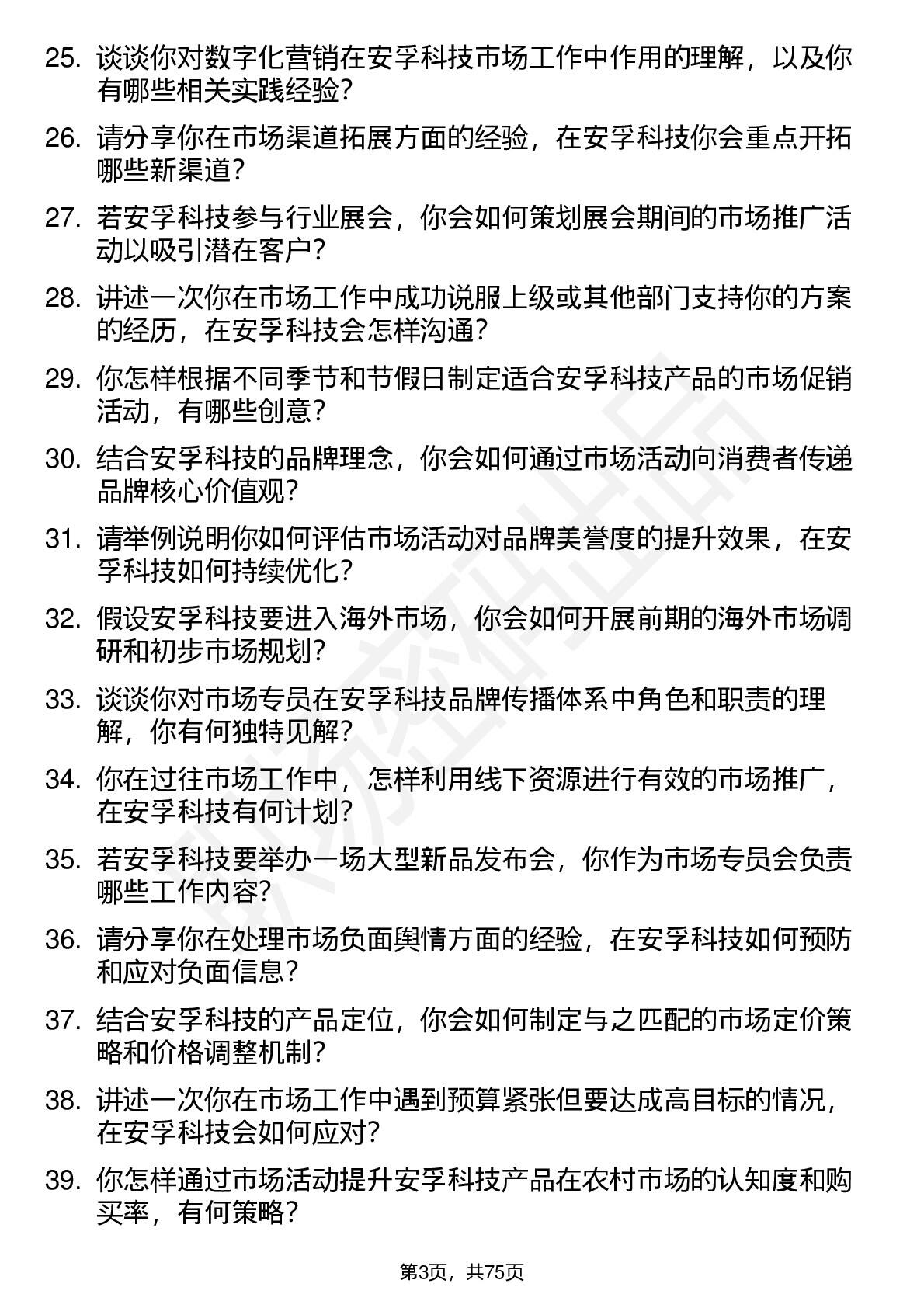 25. 谈谈你对数字化营销在安孚科技市场工作中作用的理解，以及你有哪些相关实践经验？

26. 请分享你在市场渠道拓展方面的经验，在安孚科技你会重点开拓哪些新渠道？

27. 若安孚科技参与行业展会，你会如何策划展会期间的市场推广活动以吸引潜在客户？

28. 讲述一次你在市场工作中成功说服上级或其他部门支持你的方案的经历，在安孚科技会怎样沟通？

29. 你怎样根据不同季节和节假日制定适合安孚科技产品的市场促销活动，有哪些创意？

30. 结合安孚科技的品牌理念，你会如何通过市场活动向消费者传递品牌核心价值观？

31. 请举例说明你如何评估市场活动对品牌美誉度的提升效果，在安孚科技如何持续优化？

32. 假设安孚科技要进入海外市场，你会如何开展前期的海外市场调研和初步市场规划？

33. 谈谈你对市场专员在安孚科技品牌传播体系中角色和职责的理解，你有何独特见解？

34. 你在过往市场工作中，怎样利用线下资源进行有效的市场推广，在安孚科技有何计划？

35. 若安孚科技要举办一场大型新品发布会，你作为市场专员会负责哪些工作内容？

36. 请分享你在处理市场负面舆情方面的经验，在安孚科技如何预防和应对负面信息？

37. 结合安孚科技的产品定位，你会如何制定与之匹配的市场定价策略和价格调整机制？

38. 讲述一次你在市场工作中遇到预算紧张但要达成高目标的情况，在安孚科技会如何应对？

39. 你怎样通过市场活动提升安孚科技产品在农村市场的认知度和购买率，有何策略？

第3页，共75页